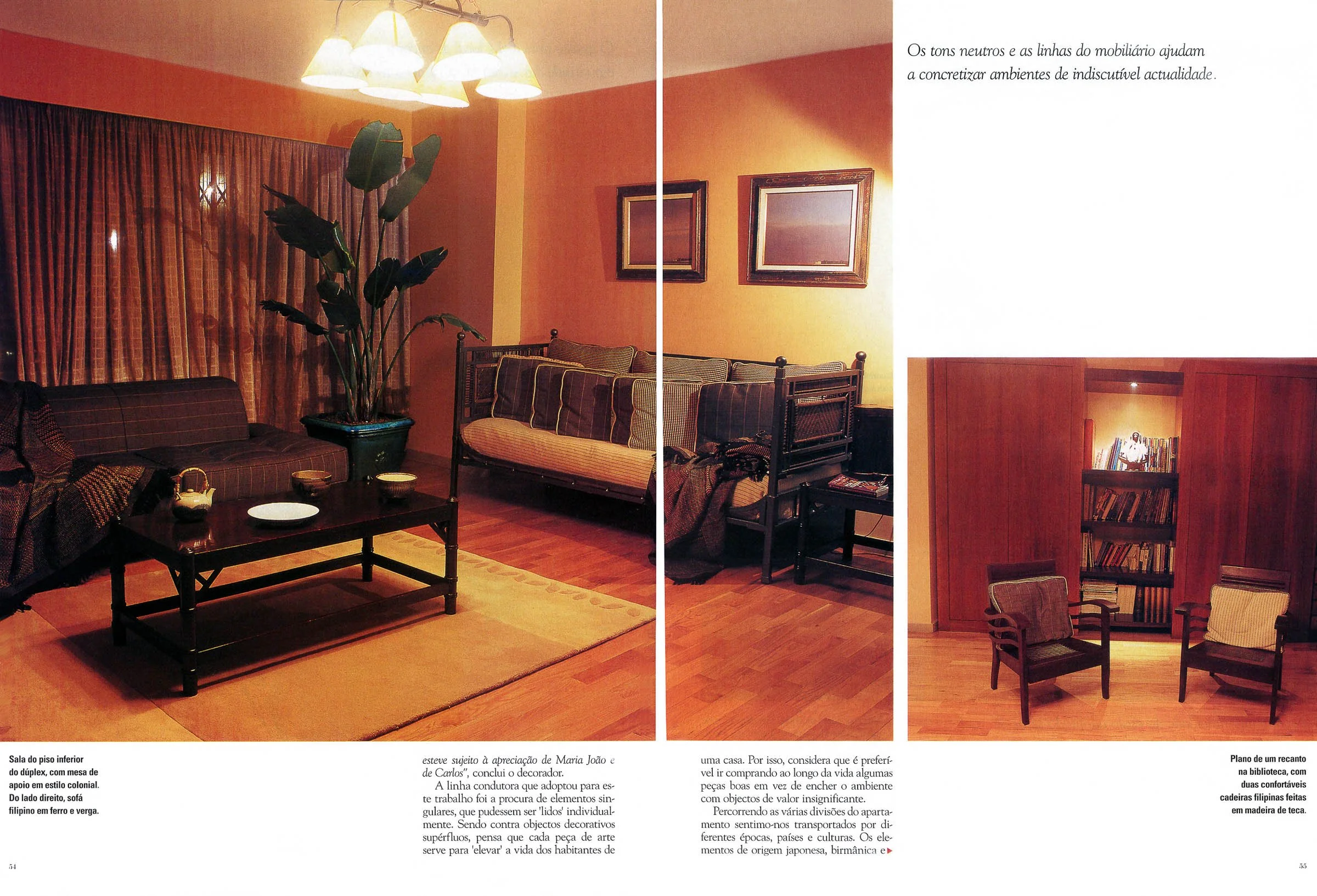 Os tons neutros e as linhas do mobiliário ajudam a concretizar ambientes de indiscutível actualidade.

Sala do piso inferior do dúplex, com mesa de apoio em estilo colonial. Do lado direito, sofá filipino em ferro e verga.

esteve sujeito à apreciação de Maria João e de Carlos", conclui o decorador.

A linha condutora que adoptou para este trabalho foi a procura de elementos singulares, que pudessem ser 'lidos' individualmente. Sendo contra objectos decorativos supérfluos, pensa que cada peça de arte serve para 'elevar' a vida dos habitantes de uma casa. Por isso, considera que é preferível ir comprando ao longo da vida algumas peças boas em vez de encher o ambiente com objectos de valor insignificante.

Percorrendo as várias divisões do apartamento sentimo-nos transportados por diferentes épocas, países e culturas. Os elementos de origem japonesa, birmânica e

Plano de um recanto na biblioteca, com duas confortáveis cadeiras filipinas feitas em madeira de teca.

54

55